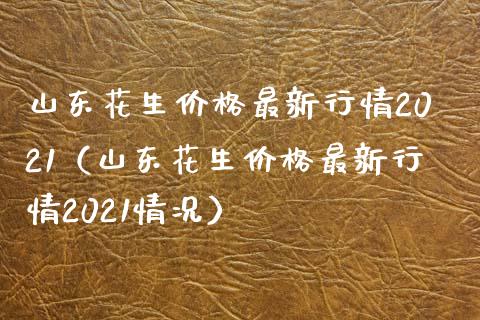 山东花生价格最新行情2021（山东花生价格最新行情2021情况）